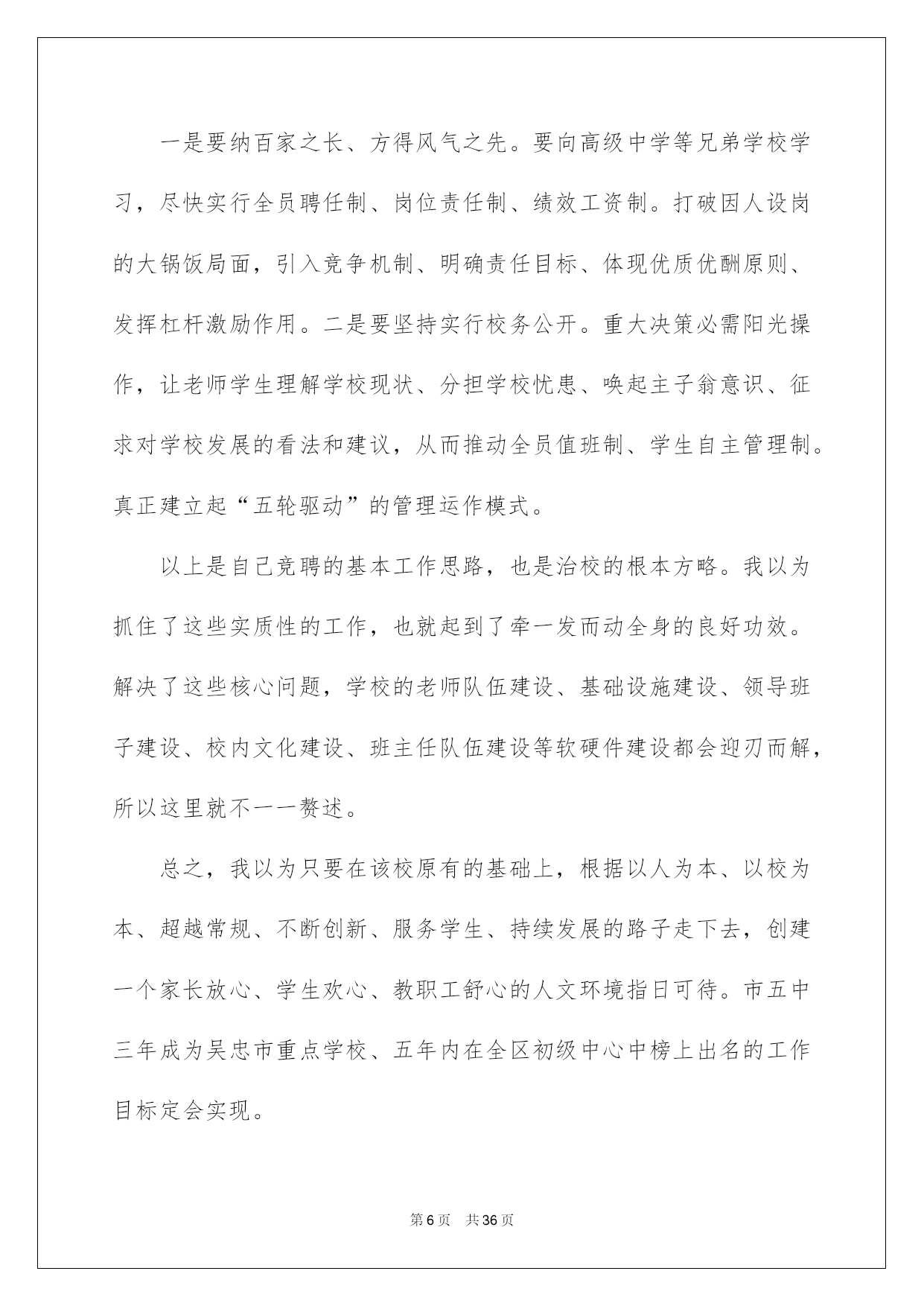 一是要纳百家之长、方得风气之先。要向高级中学等兄弟学校学习，尽快实行全员聘任制、岗位责任制、绩效工资制。打破因人设岗的大锅饭局面，引入竞争机制、明确责任目标、体现优质优酬原则、发挥杠杆激励作用。二是要坚持实行校务公开。重大决策必需阳光操作，让老师学生理解学校现状、分担学校忧患、唤起主子翁意识、征求对学校发展的看法和建议，从而推动全员值班制、学生自主管理制。真正建立起“五轮驱动”的管理运作模式。

以上是自己竞聘的基本工作思路，也是治校的根本方略。我以为抓住了这些实质性的工作，也就起到了牵一发而动全身的良好功效。解决了这些核心问题，学校的老师队伍建设、基础设施建设、领导班子建设、校内文化建设、班主任队伍建设等软硬件建设都会迎刃而解，所以这里就不一一赘述。

总之，我以为只要在该校原有的基础上，根据以人为本、以校为本、超越常规、不断创新、服务学生、持续发展的路子走下去，创建一个家长放心、学生欢心、教职工舒心的人文环境指日可待。市五中三年成为吴忠市重点学校、五年内在全区初级中心中榜上出名的工作目标定会实现。

第6页 共36页